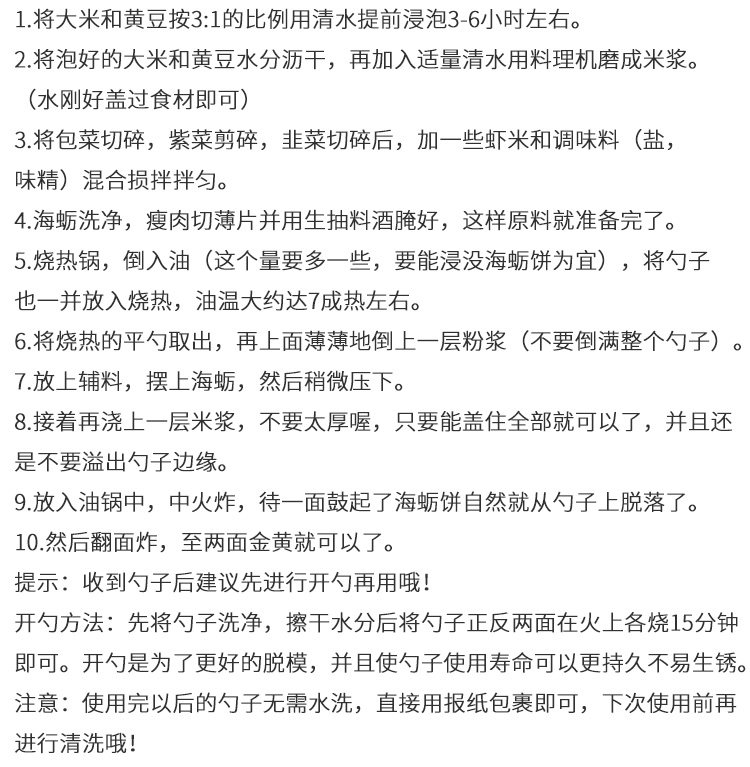 1.将大米和黄豆按3:1的比例用清水提前浸泡3-6小时左右。
2.将泡好的大米和黄豆水分沥干，再加入适量清水用料理机磨成米浆。（水刚好盖过食材即可）
3.将包菜切碎，紫菜剪碎，韭菜切碎后，加一些虾米和调味料（盐，味精）混合损拌拌匀。
4.海蛎洗净，瘦肉切薄片并用生抽料酒腌好，这样原料就准备完了。
5.烧热锅，倒入油（这个量要多一些，要能浸没海蛎饼为宜），将勺子也一并放入烧热，油温大约达7成热左右。
6.将烧热的平勺取出，再上面薄薄地倒上一层粉浆（不要倒满整个勺子）。
7.放上辅料，摆上海蛎，然后稍微压下。
8.接着再浇上一层米浆，不要太厚喔，只要能盖住全部就可以了，并且还是不要溢出勺子边缘。
9.放入油锅中，中火炸，待一面鼓起了海蛎饼自然就从勺子上脱落了。
10.然后翻面炸，至两面金黄就可以了。
提示：收到勺子后建议先进行开勺再用哦！
开勺方法：先将勺子洗净，擦干水分后将勺子正反两面在火上各烧15分钟即可。开勺是为了更好的脱模，并且使勺子使用寿命可以更持久不易生锈。
注意：使用完以后的勺子无需水洗，直接用报纸包裹即可，下次使用前再进行清洗哦！